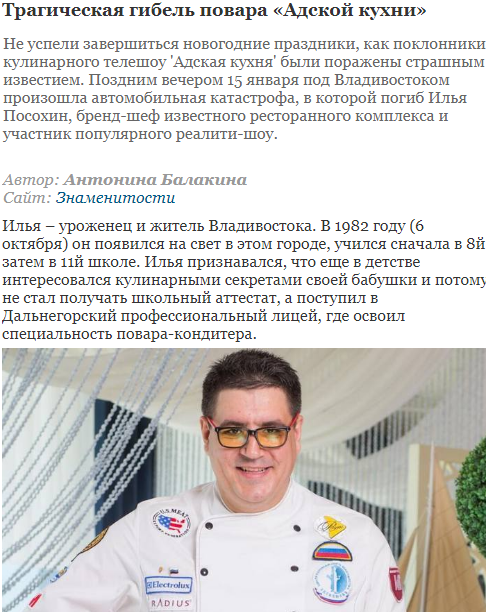 Трагическая гибель повара «Адской кухни»

Не успели завершиться новогодние праздники, как поклонники кулинарного телешоу 'Адская кухня' были поражены страшным известием. Поздним вечером 15 января под Владивостоком произошла автомобильная катастрофа, в которой погиб Илья Посохин, бренд-шеф известного ресторанного комплекса и участник популярного реалити-шоу.

Автор: Антонина Балакина
Сайт: Знаменитости

Илья – уроженец и житель Владивостока. В 1982 году (6 октября) он появился на свет в этом городе, учился сначала в 8й затем в 11й школе. Илья признавался, что еще в детстве интересовался кулинарными секретами своей бабушки и потому не стал получать школьный аттестат, а поступил в Дальнегорский профессиональный лицей, где освоил специальность повара-кондитера.

U.S. MEAT

Electrolux

RADIUS